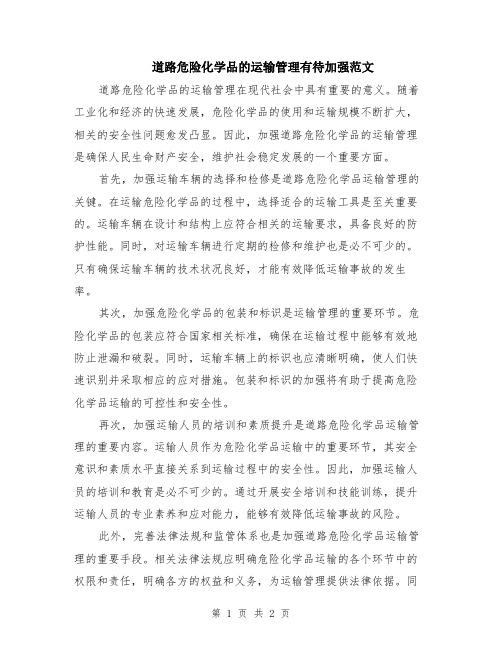 道路危险化学品的运输管理有待加强范文

道路危险化学品的运输管理在现代社会中具有重要的意义。随着工业化和经济的快速发展，危险化学品的使用和运输规模不断扩大，相关的安全性问题愈发凸显。因此，加强道路危险化学品的运输管理是确保人民生命财产安全，维护社会稳定发展的一个重要方面。

首先，加强运输车辆的选择和检修是道路危险化学品运输管理的关键。在运输危险化学品的过程中，选择适合的运输工具是至关重要的。运输车辆在设计和结构上应符合相关的运输要求，具备良好的防护性能。同时，对运输车辆进行定期的检修和维护也是必不可少的。只有确保运输车辆的技术状况良好，才能有效降低运输事故的发生率。

其次，加强危险化学品的包装和标识是运输管理的重要环节。危险化学品的包装应符合国家相关标准，确保在运输过程中能够有效地防止泄漏和破裂。同时，运输车辆上的标识也应清晰明确，使人们快速识别并采取相应的应对措施。包装和标识的加强将有助于提高危险化学品运输的可控性和安全性。

再次，加强运输人员的培训和素质提升是道路危险化学品运输管理的重要内容。运输人员作为危险化学品运输中的重要环节，其安全意识和素质水平直接关系到运输过程中的安全性。因此，加强运输人员的培训和教育是必不可少的。通过开展安全培训和技能训练，提升运输人员的专业素养和应对能力，能够有效降低运输事故的风险。

此外，完善法律法规和监管体系也是加强道路危险化学品运输管理的重要手段。相关法律法规应明确危险化学品运输的各个环节中的权限和责任，明确各方的权益和义务，为运输管理提供法律依据。同

第 1 页 共 2 页